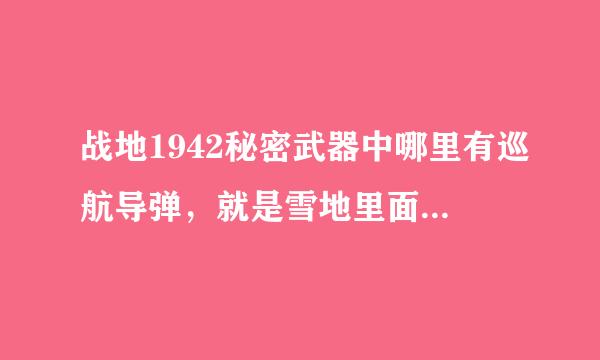 战地1942秘密武器中哪里有巡航导弹，就是雪地里面...